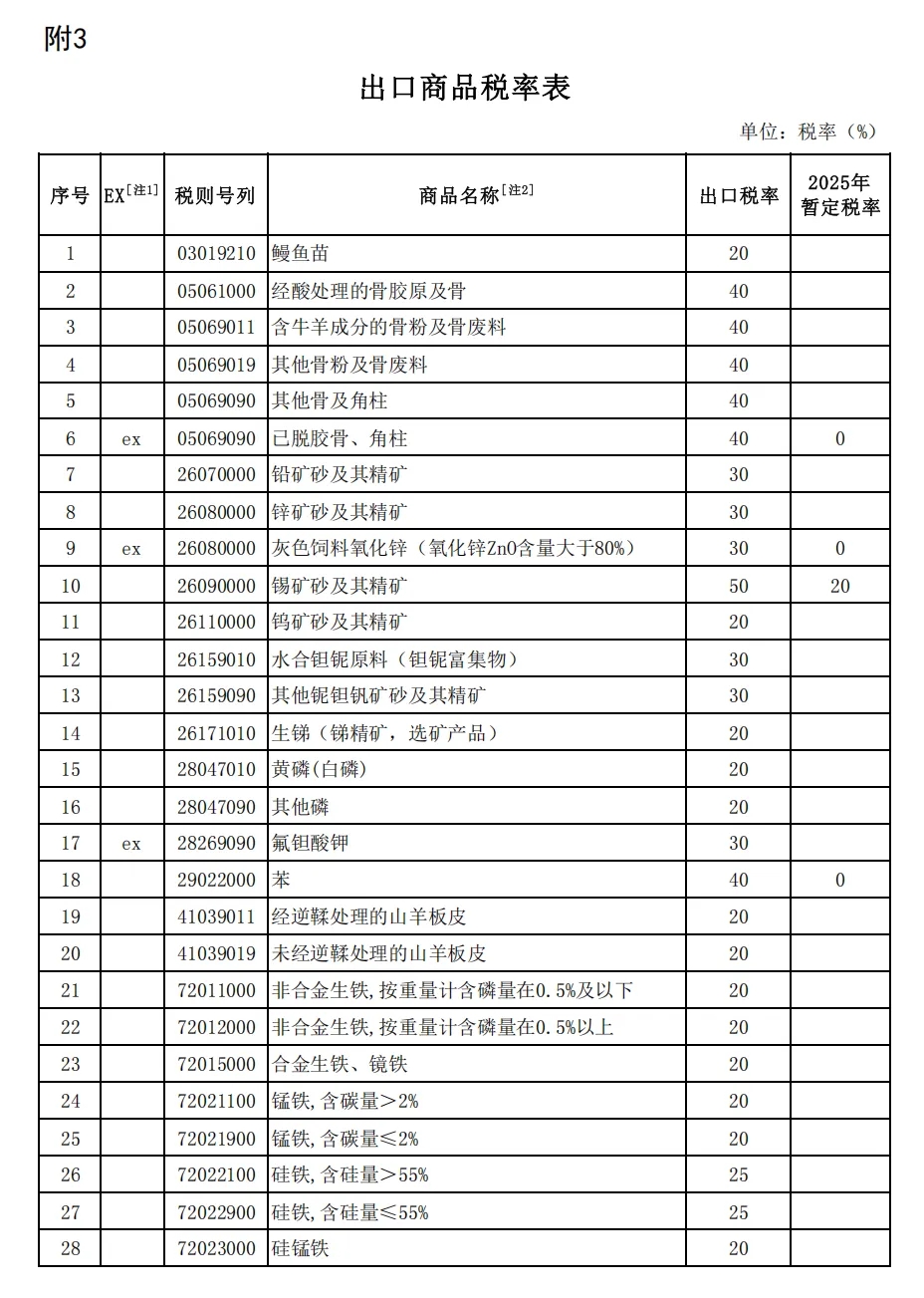 附3

出口商品税率表

单位：税率（%）

| 序号 | EX$^{[注1]}$ | 税则号列 | 商品名称$^{[注2]}$ | 出口税率 | 2025年暂定税率 |
|---|---|---|---|---|---|
| 1 |  | 03019210 | 鳗鱼苗 | 20 |  |
| 2 |  | 05061000 | 经酸处理的骨胶原及骨 | 40 |  |
| 3 |  | 05069011 | 含牛羊成分的骨粉及骨废料 | 40 |  |
| 4 |  | 05069019 | 其他骨粉及骨废料 | 40 |  |
| 5 |  | 05069090 | 其他骨及角柱 | 40 |  |
| 6 | ex | 05069090 | 已脱胶骨、角柱 | 40 | 0 |
| 7 |  | 26070000 | 铅矿砂及其精矿 | 30 |  |
| 8 |  | 26080000 | 锌矿砂及其精矿 | 30 |  |
| 9 | ex | 26080000 | 灰色饲料氧化锌（氧化锌ZnO含量大于80%） | 30 | 0 |
| 10 |  | 26090000 | 锡矿砂及其精矿 | 50 | 20 |
| 11 |  | 26110000 | 钨矿砂及其精矿 | 20 |  |
| 12 |  | 26159010 | 水合钽铌原料（钽铌富集物） | 30 |  |
| 13 |  | 26159090 | 其他铌钽钒矿砂及其精矿 | 30 |  |
| 14 |  | 26171010 | 生锑（锑精矿，选矿产品） | 20 |  |
| 15 |  | 28047010 | 黄磷(白磷) | 20 |  |
| 16 |  | 28047090 | 其他磷 | 20 |  |
| 17 | ex | 28269090 | 氟钽酸钾 | 30 |  |
| 18 |  | 29022000 | 苯 | 40 | 0 |
| 19 |  | 41039011 | 经逆鞣处理的山羊板皮 | 20 |  |
| 20 |  | 41039019 | 未经逆鞣处理的山羊板皮 | 20 |  |
| 21 |  | 72011000 | 非合金生铁,按重量计含磷量在0.5%及以下 | 20 |  |
| 22 |  | 72012000 | 非合金生铁,按重量计含磷量在0.5%以上 | 20 |  |
| 23 |  | 72015000 | 合金生铁、镜铁 | 20 |  |
| 24 |  | 72021100 | 锰铁,含碳量＞2% | 20 |  |
| 25 |  | 72021900 | 锰铁,含碳量≤2% | 20 |  |
| 26 |  | 72022100 | 硅铁,含硅量＞55% | 25 |  |
| 27 |  | 72022900 | 硅铁,含硅量≤55% | 25 |  |
| 28 |  | 72023000 | 硅锰铁 | 20 |  |